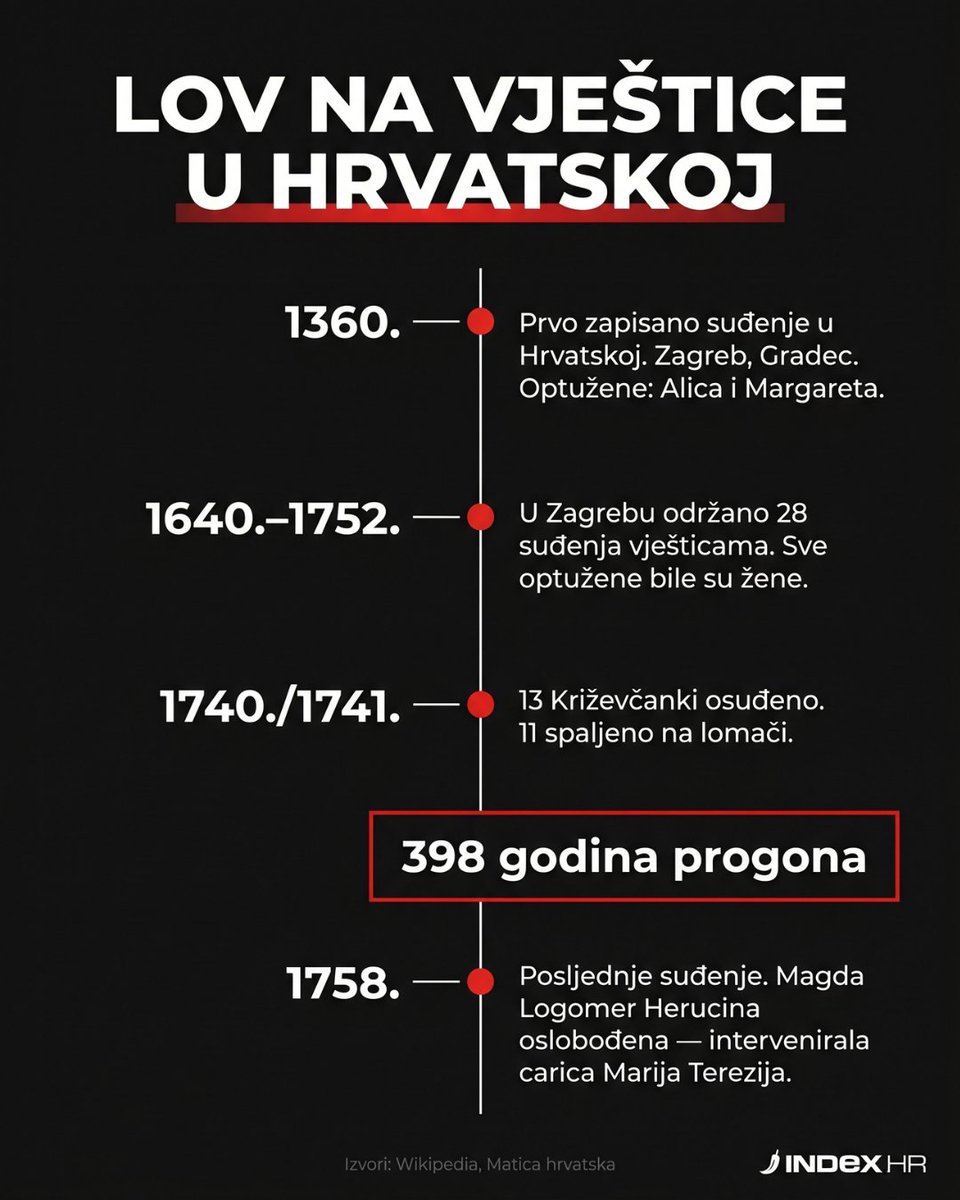 LOV NA VJEŠTICE U HRVATSKOJ

1360.

Prvo zapisano suđenje u Hrvatskoj. Zagreb, Gradec. Optužene: Alica i Margareta.

1640.–1752.

U Zagrebu održano 28 suđenja vješticama. Sve optužene bile su žene.

1740./1741.

13 Križevčanki osuđeno. 11 spaljeno na lomači.

398 godina progona

1758.

Posljednje suđenje. Magda Logomer Herucina oslobođena — intervenirala carica Marija Terezija.

Izvori: Wikipedia, Matica hrvatska

INDEX HR